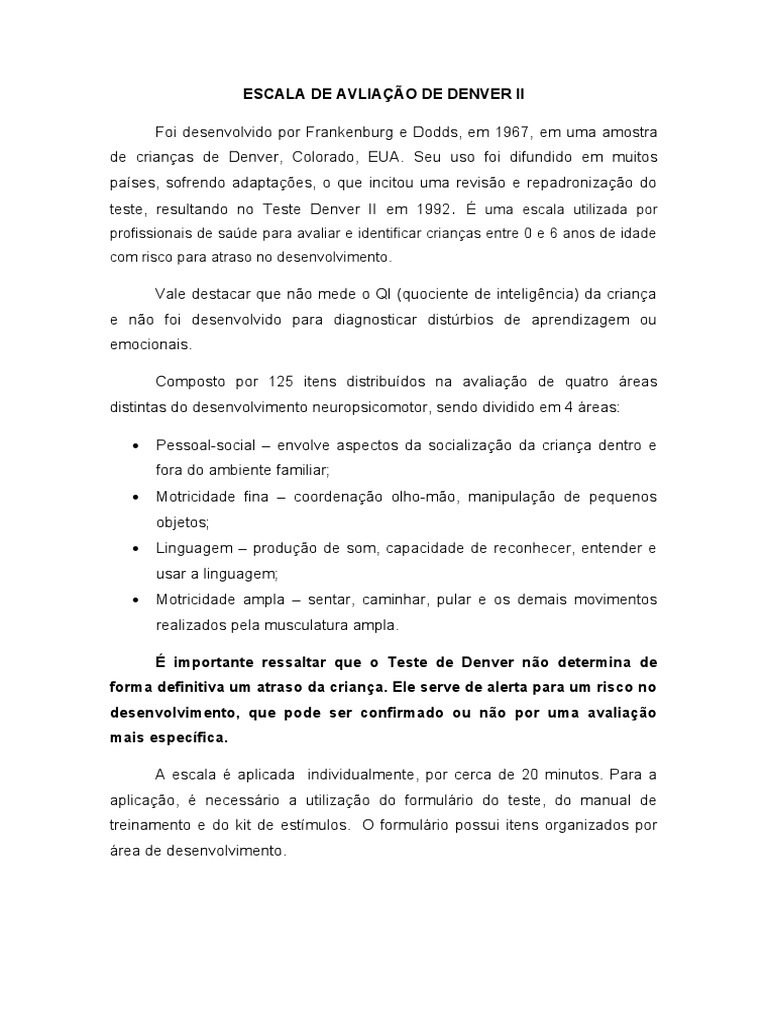 ESCALA DE AVLIAÇÃO DE DENVER II

Foi desenvolvido por Frankenburg e Dodds, em 1967, em uma amostra de crianças de Denver, Colorado, EUA. Seu uso foi difundido em muitos países, sofrendo adaptações, o que incitou uma revisão e repadronização do teste, resultando no Teste Denver II em 1992. É uma escala utilizada por profissionais de saúde para avaliar e identificar crianças entre 0 e 6 anos de idade com risco para atraso no desenvolvimento.

Vale destacar que não mede o QI (quociente de inteligência) da criança e não foi desenvolvido para diagnosticar distúrbios de aprendizagem ou emocionais.

Composto por 125 itens distribuídos na avaliação de quatro áreas distintas do desenvolvimento neuropsicomotor, sendo dividido em 4 áreas:

• Pessoal-social – envolve aspectos da socialização da criança dentro e fora do ambiente familiar;
• Motricidade fina – coordenação olho-mão, manipulação de pequenos objetos;
• Linguagem – produção de som, capacidade de reconhecer, entender e usar a linguagem;
• Motricidade ampla – sentar, caminhar, pular e os demais movimentos realizados pela musculatura ampla.

É importante ressaltar que o Teste de Denver não determina de forma definitiva um atraso da criança. Ele serve de alerta para um risco no desenvolvimento, que pode ser confirmado ou não por uma avaliação mais específica.

A escala é aplicada individualmente, por cerca de 20 minutos. Para a aplicação, é necessário a utilização do formulário do teste, do manual de treinamento e do kit de estímulos. O formulário possui itens organizados por área de desenvolvimento.